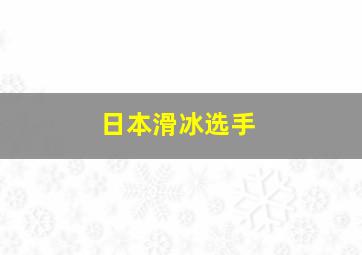 日本滑冰选手